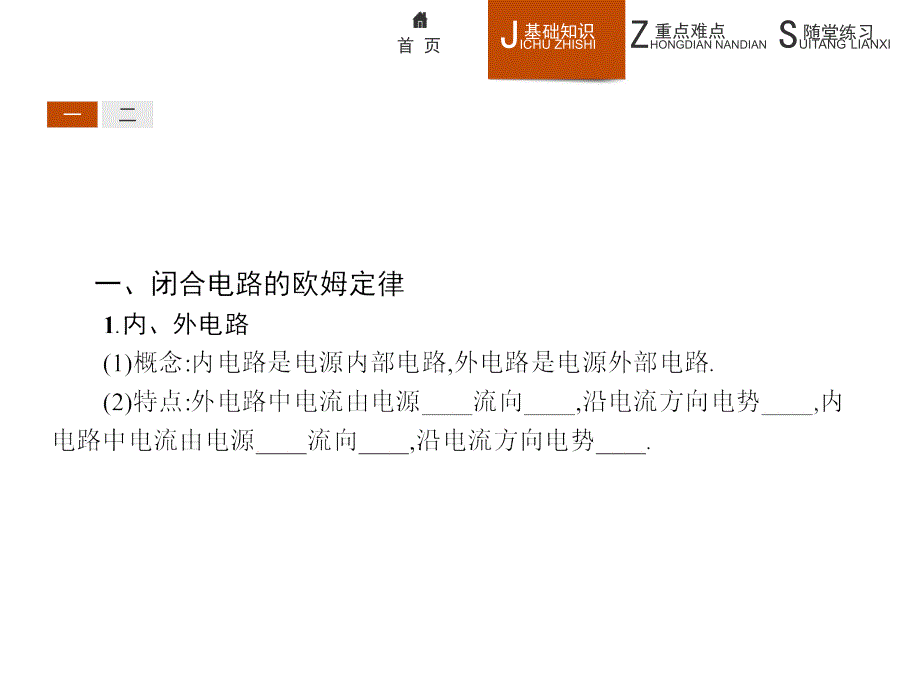 首 页

J 基础知识 ICHU ZHISHI

Z 重点难点 HONGDIAN NANDIAN

S 随堂练习 UITANG LIANXI

一 二

一、闭合电路的欧姆定律

1.内、外电路

(1)概念:内电路是电源内部电路,外电路是电源外部电路.

(2)特点:外电路中电流由电源____流向____,沿电流方向电势____,内电路中电流由电源____流向____,沿电流方向电势____.